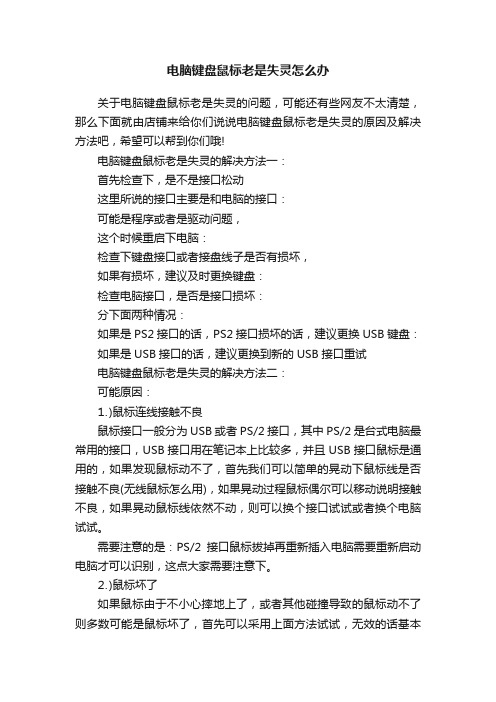 电脑键盘鼠标老是失灵怎么办

关于电脑键盘鼠标老是失灵的问题，可能还有些网友不太清楚，那么下面就由店铺来给你们说说电脑键盘鼠标老是失灵的原因及解决方法吧，希望可以帮到你们哦!

电脑键盘鼠标老是失灵的解决方法一：

首先检查下，是不是接口松动

这里所说的接口主要是和电脑的接口：

可能是程序或者是驱动问题，

这个时候重启下电脑：

检查下键盘接口或者接盘线子是否有损坏，

如果有损坏，建议及时更换键盘：

检查电脑接口，是否是接口损坏：

分下面两种情况：

如果是 PS2 接口的话，PS2 接口损坏的话，建议更换 USB 键盘：

如果是 USB 接口的话，建议更换到新的 USB 接口重试

电脑键盘鼠标老是失灵的解决方法二：

可能原因：

1.)鼠标连线接触不良

鼠标接口一般分为 USB 或者 PS/2 接口，其中 PS/2 是台式电脑最常用的接口，USB 接口用在笔记本上比较多，并且 USB 接口鼠标是通用的，如果发现鼠标动不了，首先我们可以简单的晃动下鼠标线是否接触不良(无线鼠标怎么用)，如果晃动过程鼠标偶尔可以移动说明接触不良，如果晃动鼠标线依然不动，则可以换个接口试试或者换个电脑试试。

需要注意的是：PS/2 接口鼠标拔掉再重新插入电脑需要重新启动电脑才可以识别，这点大家需要注意下。

2.)鼠标坏了

如果鼠标由于不小心摔地上了，或者其他碰撞导致的鼠标动不了则多数可能是鼠标坏了，首先可以采用上面方法试试，无效的话基本